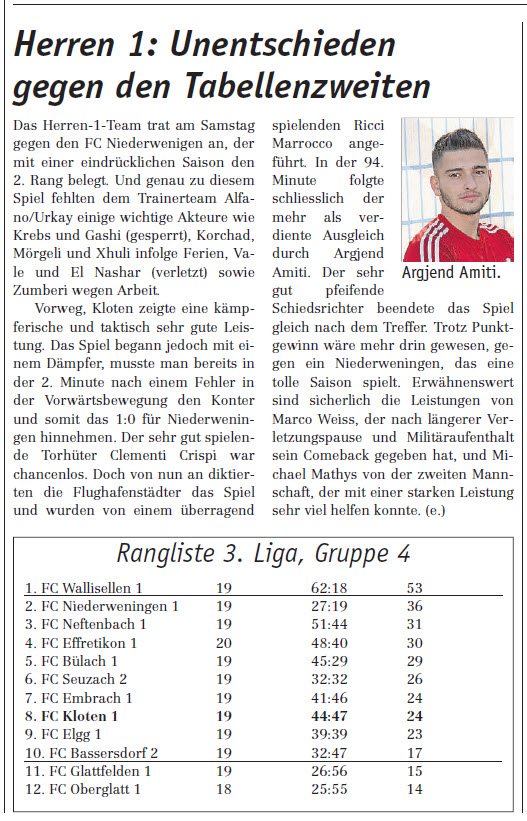 Herren 1: Unentschieden gegen den Tabellenzweiten

Das Herren-1-Team trat am Samstag gegen den FC Niederwenigen an, der mit einer eindrücklichen Saison den 2. Rang belegt. Und genau zu diesem Spiel fehlten dem Trainerteam Alfano/Urkay einige wichtige Akteure wie Krebs und Gashi (gesperrt), Korchad, Mörgeli und Xhuli infolge Ferien, Vale und El Nashar (verletzt) sowie Zumberi wegen Arbeit.

Vorweg, Kloten zeigte eine kämpferische und taktisch sehr gute Leistung. Das Spiel begann jedoch mit einem Dämpfer, musste man bereits in der 2. Minute nach einem Fehler in der Vorwärtsbewegung den Konter und somit das 1:0 für Niederweningen hinnehmen. Der sehr gut spielende Torhüter Clementi Crispi war chancenlos. Doch von nun an diktierten die Flughafenstädter das Spiel und wurden von einem überragend spielenden Ricci Marrocco angeführt. In der 94. Minute folgte schliesslich der mehr als verdiente Ausgleich durch Argjend Amiti. Der sehr gut pfeifende Schiedsrichter beendete das Spiel gleich nach dem Treffer. Trotz Punktgewinn wäre mehr drin gewesen, gegen ein Niederweningen, das eine tolle Saison spielt. Erwähnenswert sind sicherlich die Leistungen von Marco Weiss, der nach längerer Verletzungspause und Militäraufenthalt sein Comeback gegeben hat, und Michael Mathys von der zweiten Mannschaft, der mit einer starken Leistung sehr viel helfen konnte. (e.)

Argjend Amiti.

Rangliste 3. Liga, Gruppe 4

| | | | |
|---|---|---|---|
| 1. FC Wallisellen 1 | 19 | 62:18 | 53 |
| 2. FC Niederweningen 1 | 19 | 27:19 | 36 |
| 3. FC Neftenbach 1 | 19 | 51:44 | 31 |
| 4. FC Effretikon 1 | 20 | 48:40 | 30 |
| 5. FC Bülach 1 | 19 | 45:29 | 29 |
| 6. FC Seuzach 2 | 19 | 32:32 | 26 |
| 7. FC Embrach 1 | 19 | 41:46 | 24 |
| 8. FC Kloten 1 | 19 | 44:47 | 24 |
| 9. FC Elgg 1 | 19 | 39:39 | 23 |
| 10. FC Bassersdorf 2 | 19 | 32:47 | 17 |
| 11. FC Glattfelden 1 | 19 | 26:56 | 15 |
| 12. FC Oberglatt 1 | 18 | 25:55 | 14 |